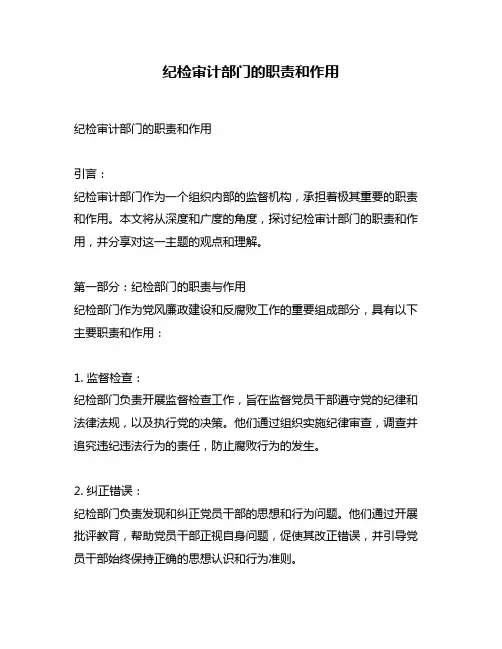 纪检审计部门的职责和作用

纪检审计部门的职责和作用

引言：
纪检审计部门作为一个组织内部的监督机构，承担着极其重要的职责和作用。本文将从深度和广度的角度，探讨纪检审计部门的职责和作用，并分享对这一主题的观点和理解。

第一部分：纪检部门的职责与作用
纪检部门作为党风廉政建设和反腐败工作的重要组成部分，具有以下主要职责和作用：

1. 监督检查：
纪检部门负责开展监督检查工作，旨在监督党员干部遵守党的纪律和法律法规，以及执行党的决策。他们通过组织实施纪律审查，调查并追究违纪违法行为的责任，防止腐败行为的发生。

2. 纠正错误：
纪检部门负责发现和纠正党员干部的思想和行为问题。他们通过开展批评教育，帮助党员干部正视自身问题，促使其改正错误，并引导党员干部始终保持正确的思想认识和行为准则。